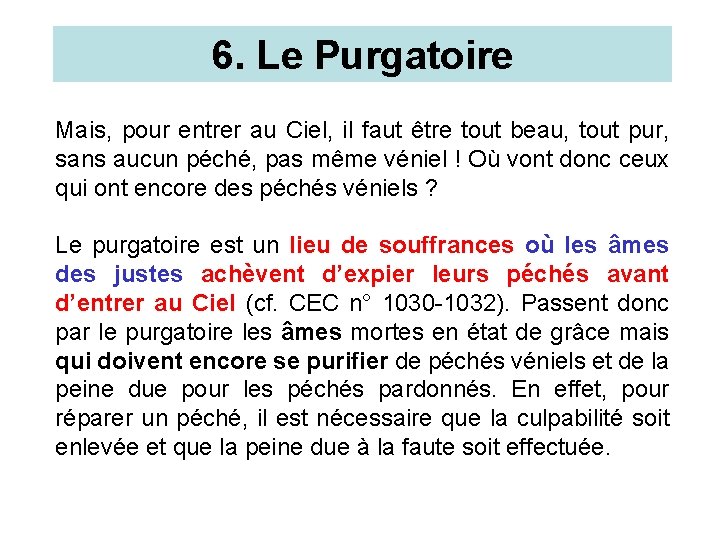 6. Le Purgatoire

Mais, pour entrer au Ciel, il faut être tout beau, tout pur, sans aucun péché, pas même véniel ! Où vont donc ceux qui ont encore des péchés véniels ?

Le purgatoire est un lieu de souffrances où les âmes des justes achèvent d'expier leurs péchés avant d'entrer au Ciel (cf. CEC n° 1030-1032). Passent donc par le purgatoire les âmes mortes en état de grâce mais qui doivent encore se purifier de péchés véniels et de la peine due pour les péchés pardonnés. En effet, pour réparer un péché, il est nécessaire que la culpabilité soit enlevée et que la peine due à la faute soit effectuée.